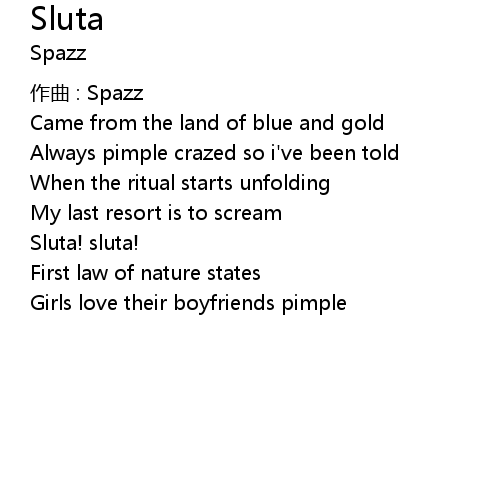 Sluta
Spazz

作曲 : Spazz
Came from the land of blue and gold
Always pimple crazed so i've been told
When the ritual starts unfolding
My last resort is to scream
Sluta! sluta!
First law of nature states
Girls love their boyfriends pimple